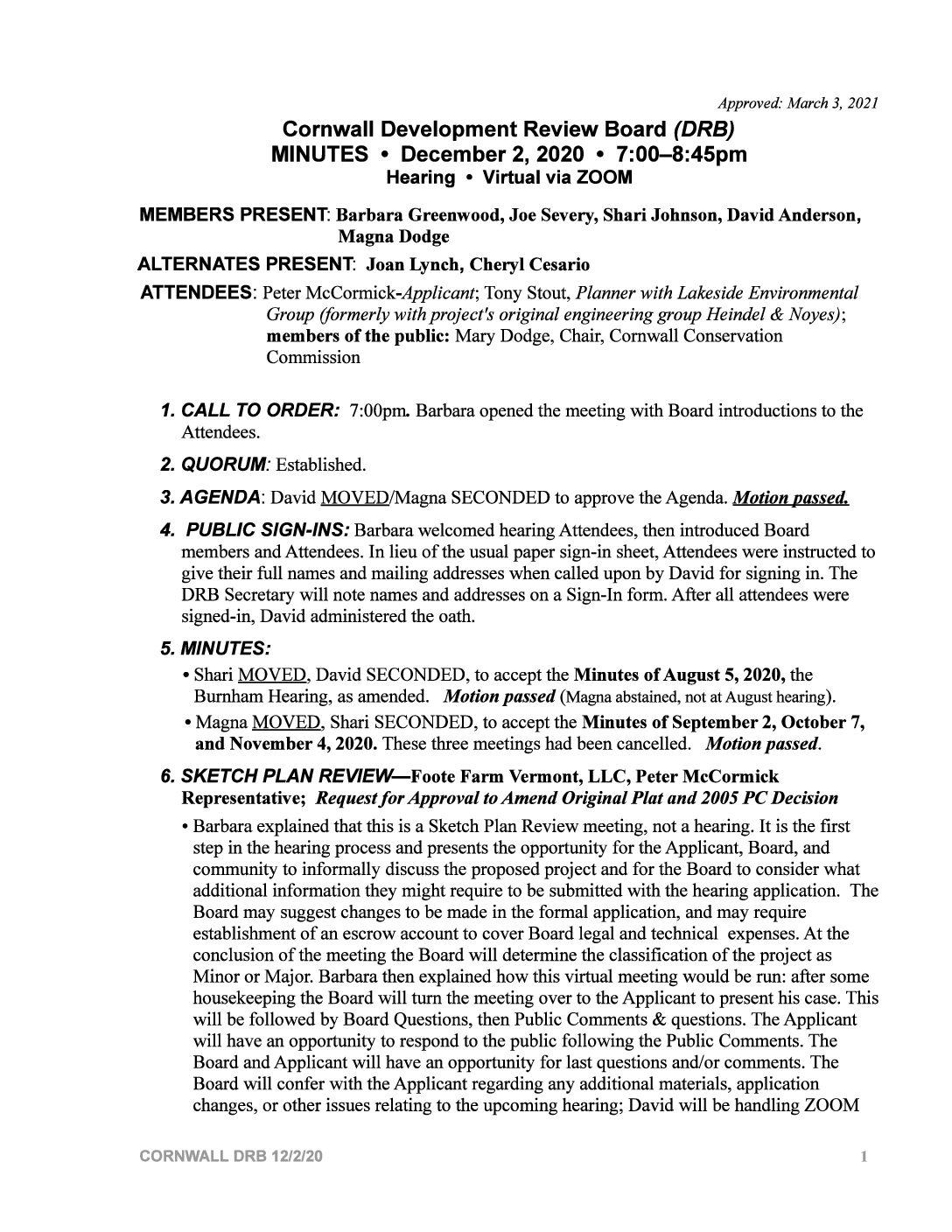 Approved: March 3, 2021

Cornwall Development Review Board (DRB)
MINUTES • December 2, 2020 • 7:00–8:45pm
Hearing • Virtual via ZOOM

MEMBERS PRESENT: Barbara Greenwood, Joe Severy, Shari Johnson, David Anderson, Magna Dodge

ALTERNATES PRESENT: Joan Lynch, Cheryl Cesario

ATTENDEES: Peter McCormick-Applicant; Tony Stout, Planner with Lakeside Environmental Group (formerly with project's original engineering group Heindel & Noyes); members of the public: Mary Dodge, Chair, Cornwall Conservation Commission

1. CALL TO ORDER: 7:00pm. Barbara opened the meeting with Board introductions to the Attendees.

2. QUORUM: Established.

3. AGENDA: David MOVED/Magna SECONDED to approve the Agenda. Motion passed.

4. PUBLIC SIGN-INS: Barbara welcomed hearing Attendees, then introduced Board members and Attendees. In lieu of the usual paper sign-in sheet, Attendees were instructed to give their full names and mailing addresses when called upon by David for signing in. The DRB Secretary will note names and addresses on a Sign-In form. After all attendees were signed-in, David administered the oath.

5. MINUTES:

• Shari MOVED, David SECONDED, to accept the Minutes of August 5, 2020, the Burnham Hearing, as amended. Motion passed (Magna abstained, not at August hearing).

• Magna MOVED, Shari SECONDED, to accept the Minutes of September 2, October 7, and November 4, 2020. These three meetings had been cancelled. Motion passed.

6. SKETCH PLAN REVIEW—Foote Farm Vermont, LLC, Peter McCormick Representative; Request for Approval to Amend Original Plat and 2005 PC Decision

• Barbara explained that this is a Sketch Plan Review meeting, not a hearing. It is the first step in the hearing process and presents the opportunity for the Applicant, Board, and community to informally discuss the proposed project and for the Board to consider what additional information they might require to be submitted with the hearing application. The Board may suggest changes to be made in the formal application, and may require establishment of an escrow account to cover Board legal and technical expenses. At the conclusion of the meeting the Board will determine the classification of the project as Minor or Major. Barbara then explained how this virtual meeting would be run: after some housekeeping the Board will turn the meeting over to the Applicant to present his case. This will be followed by Board Questions, then Public Comments & questions. The Applicant will have an opportunity to respond to the public following the Public Comments. The Board and Applicant will have an opportunity for last questions and/or comments. The Board will confer with the Applicant regarding any additional materials, application changes, or other issues relating to the upcoming hearing; David will be handling ZOOM

CORNWALL DRB 12/2/20 1